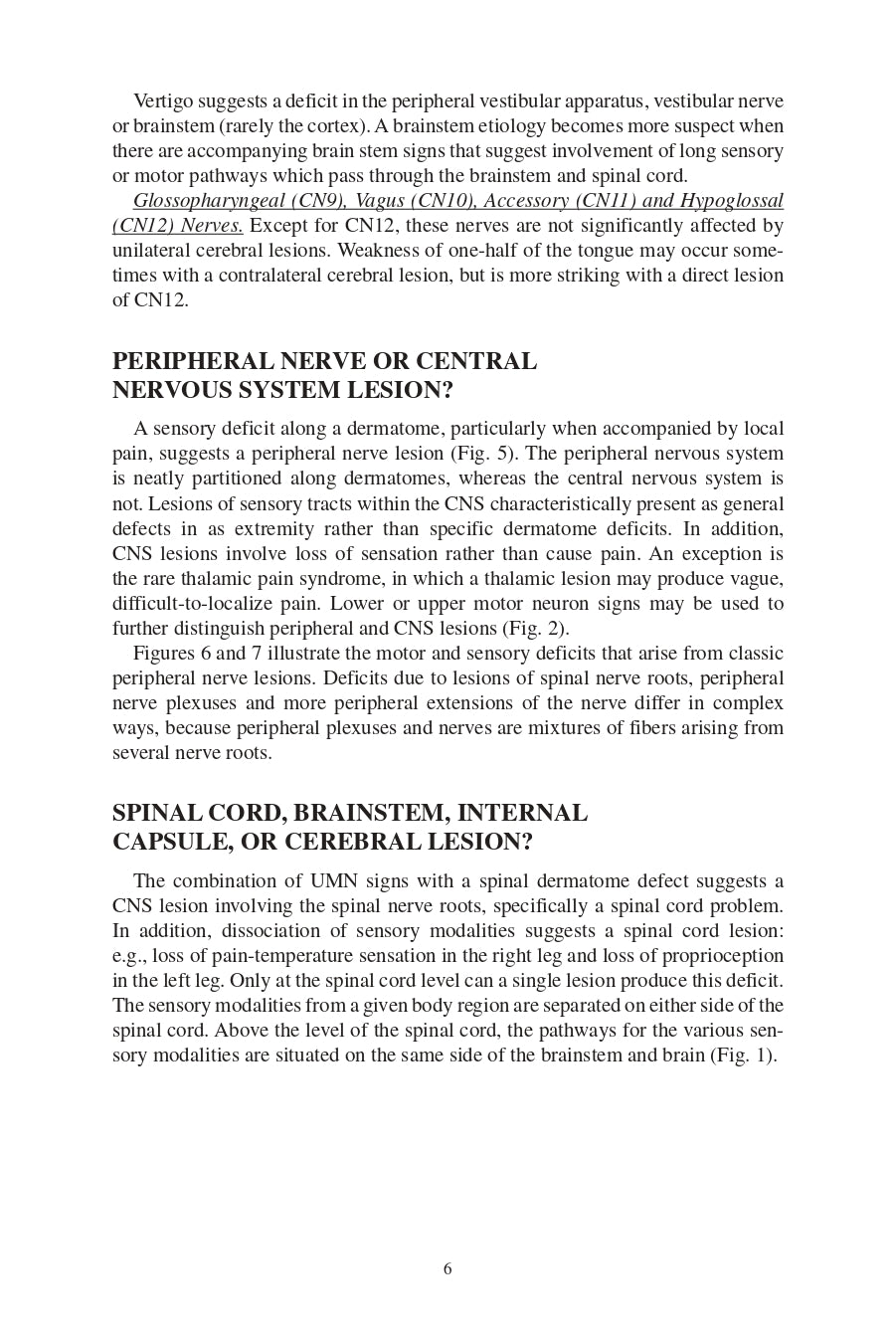 Vertigo suggests a deficit in the peripheral vestibular apparatus, vestibular nerve or brainstem (rarely the cortex). A brainstem etiology becomes more suspect when there are accompanying brain stem signs that suggest involvement of long sensory or motor pathways which pass through the brainstem and spinal cord.

Glossopharyngeal (CN9), Vagus (CN10), Accessory (CN11) and Hypoglossal (CN12) Nerves. Except for CN12, these nerves are not significantly affected by unilateral cerebral lesions. Weakness of one-half of the tongue may occur sometimes with a contralateral cerebral lesion, but is more striking with a direct lesion of CN12.

PERIPHERAL NERVE OR CENTRAL NERVOUS SYSTEM LESION?

A sensory deficit along a dermatome, particularly when accompanied by local pain, suggests a peripheral nerve lesion (Fig. 5). The peripheral nervous system is neatly partitioned along dermatomes, whereas the central nervous system is not. Lesions of sensory tracts within the CNS characteristically present as general defects in as extremity rather than specific dermatome deficits. In addition, CNS lesions involve loss of sensation rather than cause pain. An exception is the rare thalamic pain syndrome, in which a thalamic lesion may produce vague, difficult-to-localize pain. Lower or upper motor neuron signs may be used to further distinguish peripheral and CNS lesions (Fig. 2).

Figures 6 and 7 illustrate the motor and sensory deficits that arise from classic peripheral nerve lesions. Deficits due to lesions of spinal nerve roots, peripheral nerve plexuses and more peripheral extensions of the nerve differ in complex ways, because peripheral plexuses and nerves are mixtures of fibers arising from several nerve roots.

SPINAL CORD, BRAINSTEM, INTERNAL CAPSULE, OR CEREBRAL LESION?

The combination of UMN signs with a spinal dermatome defect suggests a CNS lesion involving the spinal nerve roots, specifically a spinal cord problem. In addition, dissociation of sensory modalities suggests a spinal cord lesion: e.g., loss of pain-temperature sensation in the right leg and loss of proprioception in the left leg. Only at the spinal cord level can a single lesion produce this deficit. The sensory modalities from a given body region are separated on either side of the spinal cord. Above the level of the spinal cord, the pathways for the various sensory modalities are situated on the same side of the brainstem and brain (Fig. 1).

6